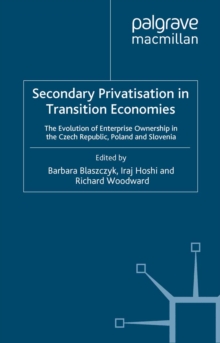 palgrave
macmillan

Secondary Privatisation in Transition Economies

The Evolution of Enterprise Ownership in the Czech Republic, Poland and Slovenia

Edited by
Barbara Blaszczyk, Iraj Hoshi and Richard Woodward